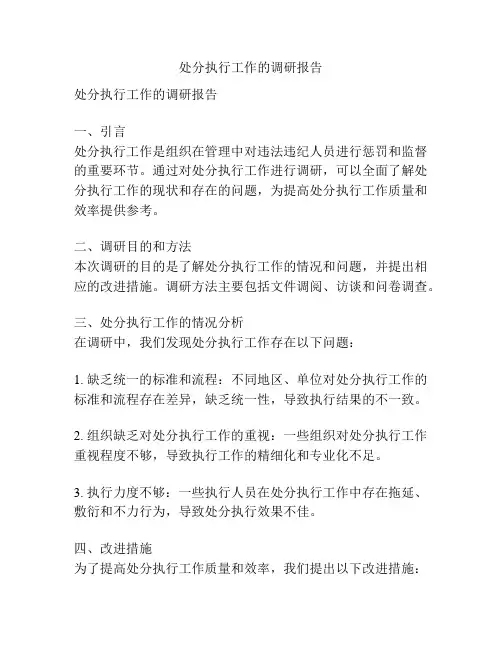 处分执行工作的调研报告

处分执行工作的调研报告

一、引言
处分执行工作是组织在管理中对违法违纪人员进行惩罚和监督的重要环节。通过对处分执行工作进行调研，可以全面了解处分执行工作的现状和存在的问题，为提高处分执行工作质量和效率提供参考。

二、调研目的和方法
本次调研的目的是了解处分执行工作的情况和问题，并提出相应的改进措施。调研方法主要包括文件调阅、访谈和问卷调查。

三、处分执行工作的情况分析
在调研中，我们发现处分执行工作存在以下问题：

1. 缺乏统一的标准和流程：不同地区、单位对处分执行工作的标准和流程存在差异，缺乏统一性，导致执行结果的不一致。

2. 组织缺乏对处分执行工作的重视：一些组织对处分执行工作重视程度不够，导致执行工作的精细化和专业化不足。

3. 执行力度不够：一些执行人员在处分执行工作中存在拖延、敷衍和不力行为，导致处分执行效果不佳。

四、改进措施
为了提高处分执行工作质量和效率，我们提出以下改进措施：